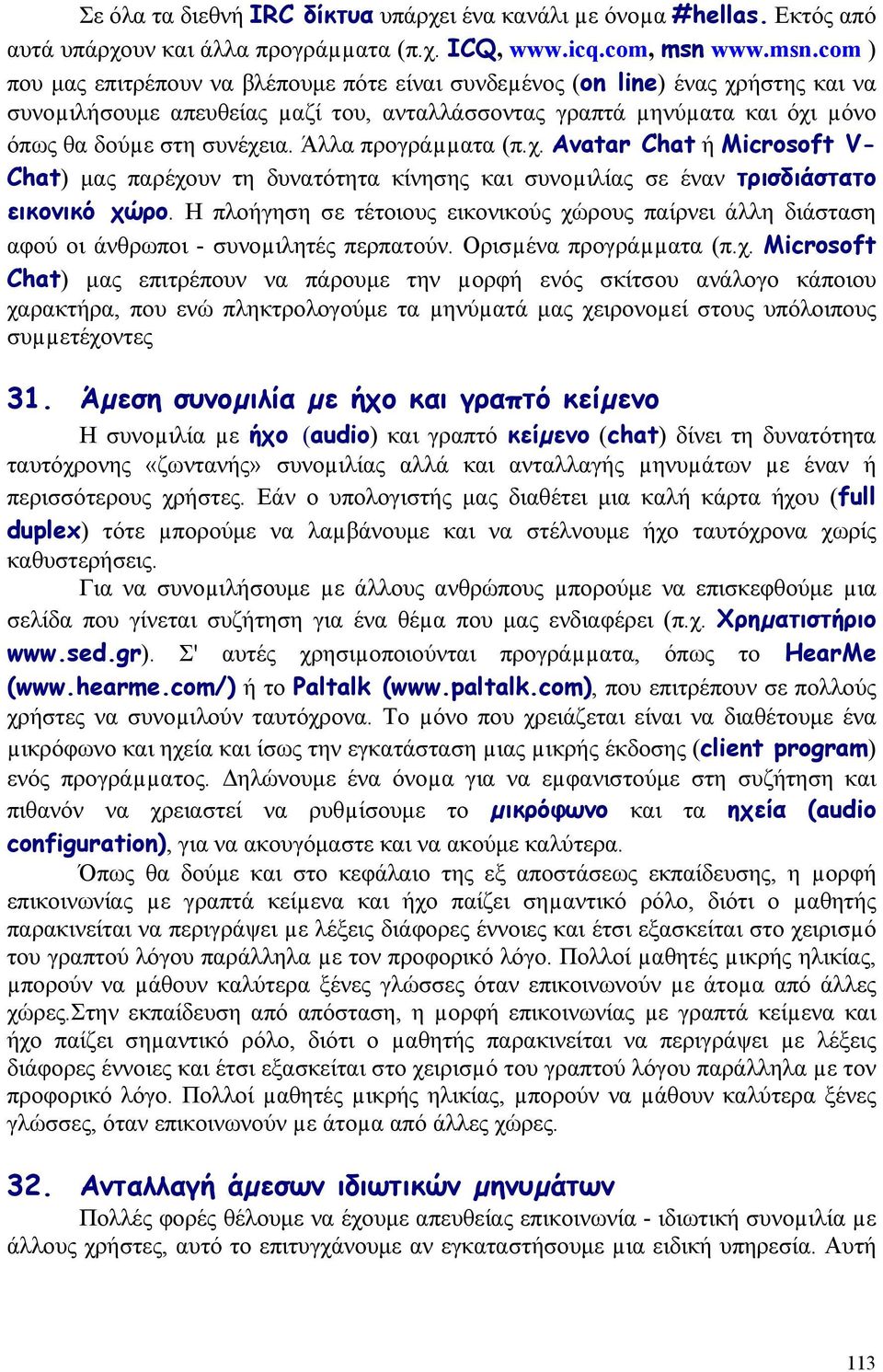 Σε όλα τα διεθνή IRC δίκτυα υπάρχει ένα κανάλι με όνομα #hellas. Εκτός από αυτά υπάρχουν και άλλα προγράμματα (π.χ. ICQ, www.icq.com, msn www.msn.com ) που μας επιτρέπουν να βλέπουμε πότε είναι συνδεμένος (on line) ένας χρήστης και να συνομιλήσουμε απευθείας μαζί του, ανταλλάσσοντας γραπτά μηνύματα και όχι μόνο όπως θα δούμε στη συνέχεια. Άλλα προγράμματα (π.χ. Avatar Chat ή Microsoft V-Chat) μας παρέχουν τη δυνατότητα κίνησης και συνομιλίας σε έναν τρισδιάστατο εικονικό χώρο. Η πλοήγηση σε τέτοιους εικονικούς χώρους παίρνει άλλη διάσταση αφού οι άνθρωποι - συνομιλητές περπατούν. Ορισμένα προγράμματα (π.χ. Microsoft Chat) μας επιτρέπουν να πάρουμε την μορφή ενός σκίτσου ανάλογο κάποιου χαρακτήρα, που ενώ πληκτρολογούμε τα μηνύματά μας χειρονομεί στους υπόλοιπους συμμετέχοντες

31. Άμεση συνομιλία με ήχο και γραπτό κείμενο

Η συνομιλία με ήχο (audio) και γραπτό κείμενο (chat) δίνει τη δυνατότητα ταυτόχρονης «ζωντανής» συνομιλίας αλλά και ανταλλαγής μηνυμάτων με έναν ή περισσότερους χρήστες. Εάν ο υπολογιστής μας διαθέτει μια καλή κάρτα ήχου (full duplex) τότε μπορούμε να λαμβάνουμε και να στέλνουμε ήχο ταυτόχρονα χωρίς καθυστερήσεις.

Για να συνομιλήσουμε με άλλους ανθρώπους μπορούμε να επισκεφθούμε μια σελίδα που γίνεται συζήτηση για ένα θέμα που μας ενδιαφέρει (π.χ. Χρηματιστήριο www.sed.gr). Σ' αυτές χρησιμοποιούνται προγράμματα, όπως το HearMe (www.hearme.com/) ή το Paltalk (www.paltalk.com), που επιτρέπουν σε πολλούς χρήστες να συνομιλούν ταυτόχρονα. Το μόνο που χρειάζεται είναι να διαθέτουμε ένα μικρόφωνο και ηχεία και ίσως την εγκατάσταση μιας μικρής έκδοσης (client program) ενός προγράμματος. Δηλώνουμε ένα όνομα για να εμφανιστούμε στη συζήτηση και πιθανόν να χρειαστεί να ρυθμίσουμε το μικρόφωνο και τα ηχεία (audio configuration), για να ακουγόμαστε και να ακούμε καλύτερα.

Όπως θα δούμε και στο κεφάλαιο της εξ αποστάσεως εκπαίδευσης, η μορφή επικοινωνίας με γραπτά κείμενα και ήχο παίζει σημαντικό ρόλο, διότι ο μαθητής παρακινείται να περιγράψει με λέξεις διάφορες έννοιες και έτσι εξασκείται στο χειρισμό του γραπτού λόγου παράλληλα με τον προφορικό λόγο. Πολλοί μαθητές μικρής ηλικίας, μπορούν να μάθουν καλύτερα ξένες γλώσσες όταν επικοινωνούν με άτομα από άλλες χώρες.Στην εκπαίδευση από απόσταση, η μορφή επικοινωνίας με γραπτά κείμενα και ήχο παίζει σημαντικό ρόλο, διότι ο μαθητής παρακινείται να περιγράψει με λέξεις διάφορες έννοιες και έτσι εξασκείται στο χειρισμό του γραπτού λόγου παράλληλα με τον προφορικό λόγο. Πολλοί μαθητές μικρής ηλικίας, μπορούν να μάθουν καλύτερα ξένες γλώσσες, όταν επικοινωνούν με άτομα από άλλες χώρες.

32. Ανταλλαγή άμεσων ιδιωτικών μηνυμάτων

Πολλές φορές θέλουμε να έχουμε απευθείας επικοινωνία - ιδιωτική συνομιλία με άλλους χρήστες, αυτό το επιτυγχάνουμε αν εγκαταστήσουμε μια ειδική υπηρεσία. Αυτή

113